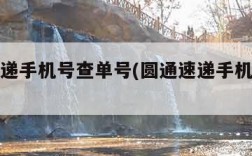 递手机号查单号(圆通速递手机